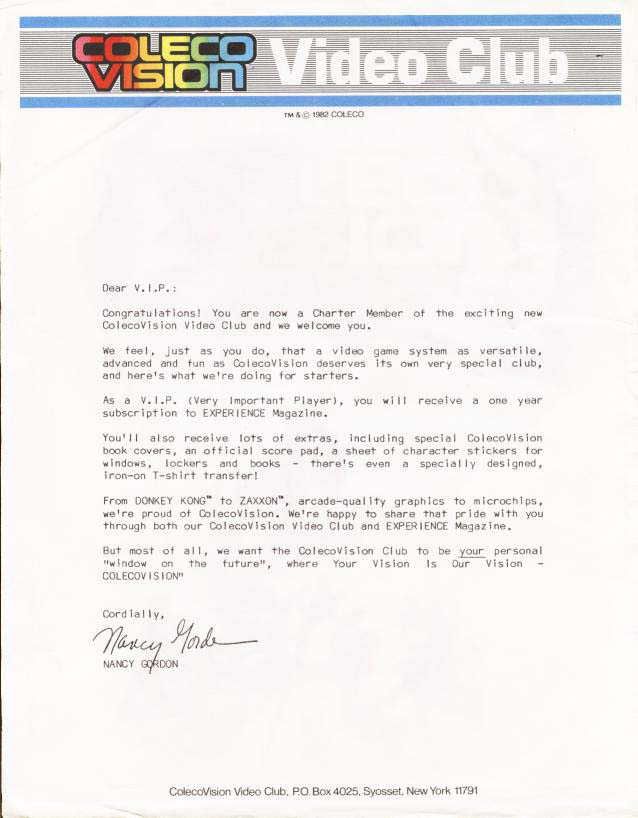 COLECO VISION Video Club

TM & © 1982 COLECO

Dear V.I.P.:

Congratulations! You are now a Charter Member of the exciting new ColecoVision Video Club and we welcome you.

We feel, just as you do, that a video game system as versatile, advanced and fun as ColecoVision deserves its own very special club, and here's what we're doing for starters.

As a V.I.P. (Very Important Player), you will receive a one year subscription to EXPERIENCE Magazine.

You'll also receive lots of extras, including special ColecoVision book covers, an official score pad, a sheet of character stickers for windows, lockers and books - there's even a specially designed, iron-on T-shirt transfer!

From DONKEY KONG™ to ZAXXON™, arcade-quality graphics to microchips, we're proud of ColecoVision. We're happy to share that pride with you through both our ColecoVision Video Club and EXPERIENCE Magazine.

But most of all, we want the ColecoVision Club to be your personal "window on the future", where Your Vision Is Our Vision - COLECOVISION"

Cordially,

Nancy Gordon

NANCY GORDON

ColecoVision Video Club, P.O. Box 4025, Syosset, New York 11791